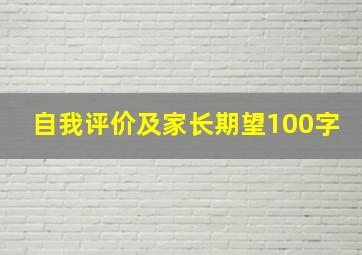 自我评价及家长期望100字